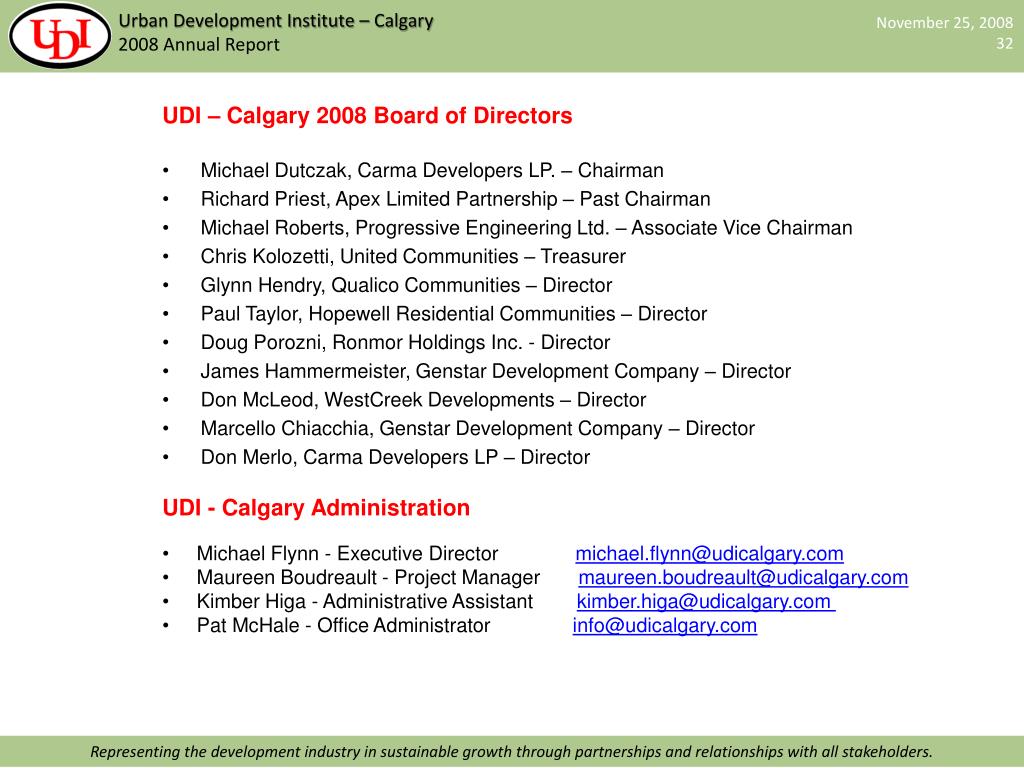 UDI

Urban Development Institute – Calgary
2008 Annual Report

November 25, 2008
32

UDI – Calgary 2008 Board of Directors

• Michael Dutczak, Carma Developers LP. – Chairman
• Richard Priest, Apex Limited Partnership – Past Chairman
• Michael Roberts, Progressive Engineering Ltd. – Associate Vice Chairman
• Chris Kolozetti, United Communities – Treasurer
• Glynn Hendry, Qualico Communities – Director
• Paul Taylor, Hopewell Residential Communities – Director
• Doug Porozni, Ronmor Holdings Inc. - Director
• James Hammermeister, Genstar Development Company – Director
• Don McLeod, WestCreek Developments – Director
• Marcello Chiacchia, Genstar Development Company – Director
• Don Merlo, Carma Developers LP – Director

UDI - Calgary Administration

• Michael Flynn - Executive Director michael.flynn@udicalgary.com
• Maureen Boudreault - Project Manager maureen.boudreault@udicalgary.com
• Kimber Higa - Administrative Assistant kimber.higa@udicalgary.com
• Pat McHale - Office Administrator info@udicalgary.com

Representing the development industry in sustainable growth through partnerships and relationships with all stakeholders.